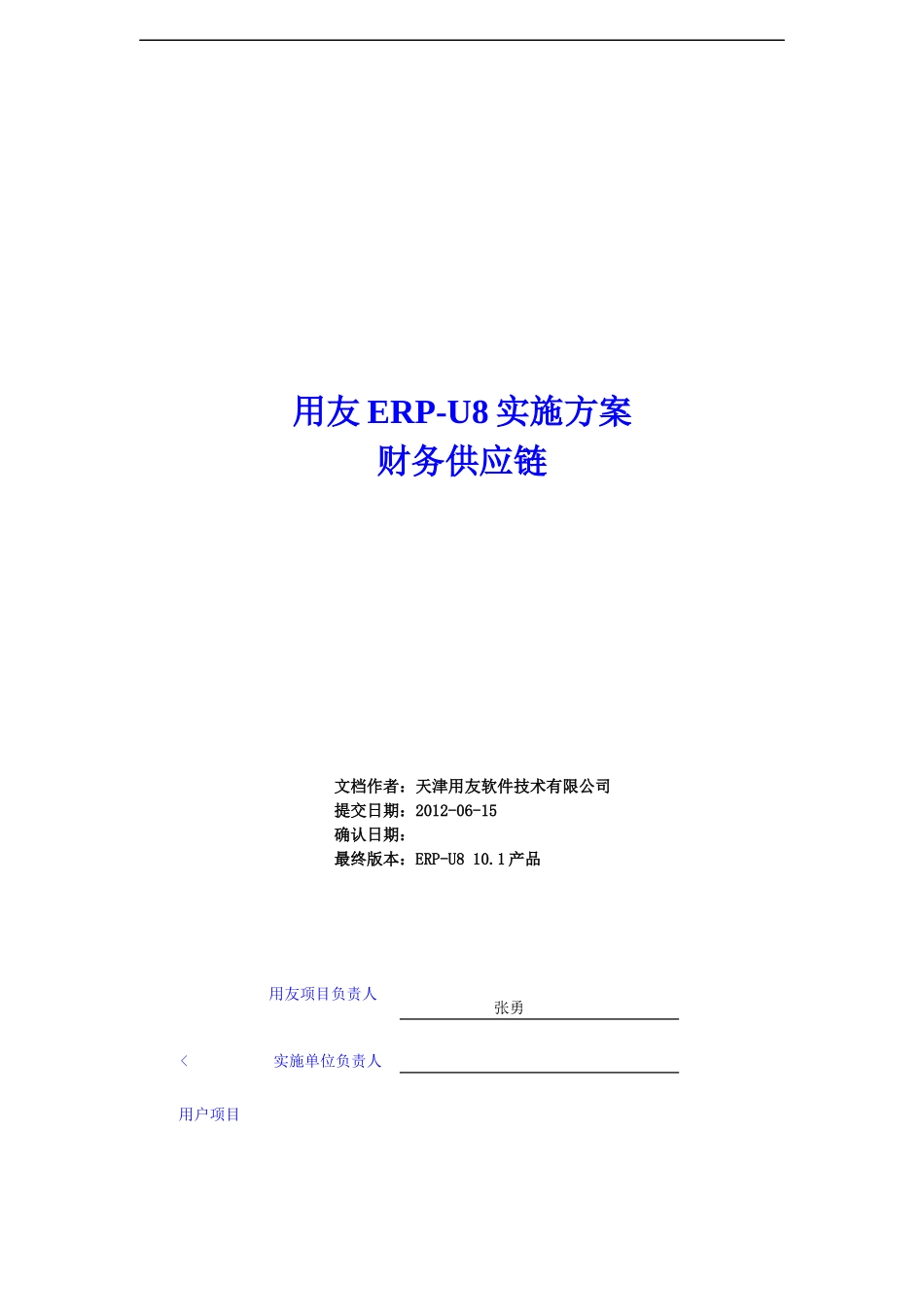 用友 ERP-U8 实施方案
财务供应链

文档作者：天津用友软件技术有限公司
提交日期：2012-06-15
确认日期：
最终版本：ERP-U8 10.1 产品

用友项目负责人 张勇

< 实施单位负责人

用户项目